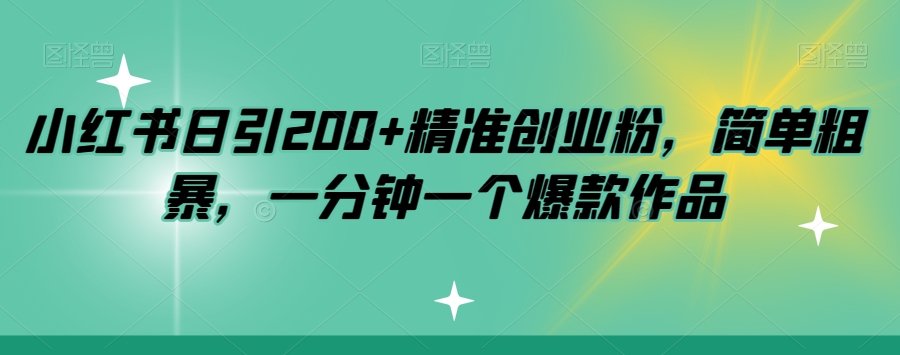 图怪兽 图怪兽 图怪兽

小红书日引200+精准创业粉，简单粗暴，一分钟一个爆款作品